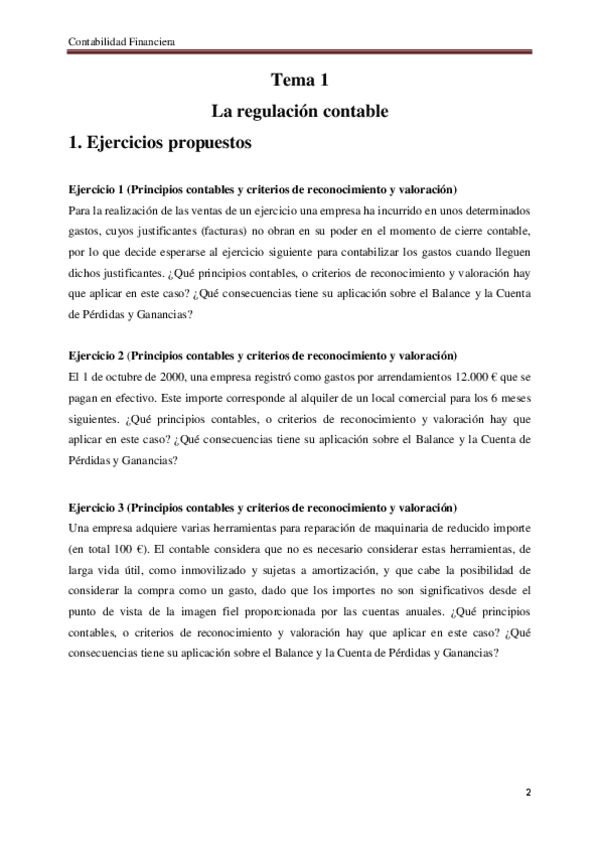 Contabilidad Financiera

Tema 1

La regulación contable

1. Ejercicios propuestos

Ejercicio 1 (Principios contables y criterios de reconocimiento y valoración)

Para la realización de las ventas de un ejercicio una empresa ha incurrido en unos determinados gastos, cuyos justificantes (facturas) no obran en su poder en el momento de cierre contable, por lo que decide esperarse al ejercicio siguiente para contabilizar los gastos cuando lleguen dichos justificantes. ¿Qué principios contables, o criterios de reconocimiento y valoración hay que aplicar en este caso? ¿Qué consecuencias tiene su aplicación sobre el Balance y la Cuenta de Pérdidas y Ganancias?

Ejercicio 2 (Principios contables y criterios de reconocimiento y valoración)

El 1 de octubre de 2000, una empresa registró como gastos por arrendamientos 12.000 € que se pagan en efectivo. Este importe corresponde al alquiler de un local comercial para los 6 meses siguientes. ¿Qué principios contables, o criterios de reconocimiento y valoración hay que aplicar en este caso? ¿Qué consecuencias tiene su aplicación sobre el Balance y la Cuenta de Pérdidas y Ganancias?

Ejercicio 3 (Principios contables y criterios de reconocimiento y valoración)

Una empresa adquiere varias herramientas para reparación de maquinaria de reducido importe (en total 100 €). El contable considera que no es necesario considerar estas herramientas, de larga vida útil, como inmovilizado y sujetas a amortización, y que cabe la posibilidad de considerar la compra como un gasto, dado que los importes no son significativos desde el punto de vista de la imagen fiel proporcionada por las cuentas anuales. ¿Qué principios contables, o criterios de reconocimiento y valoración hay que aplicar en este caso? ¿Qué consecuencias tiene su aplicación sobre el Balance y la Cuenta de Pérdidas y Ganancias?

2